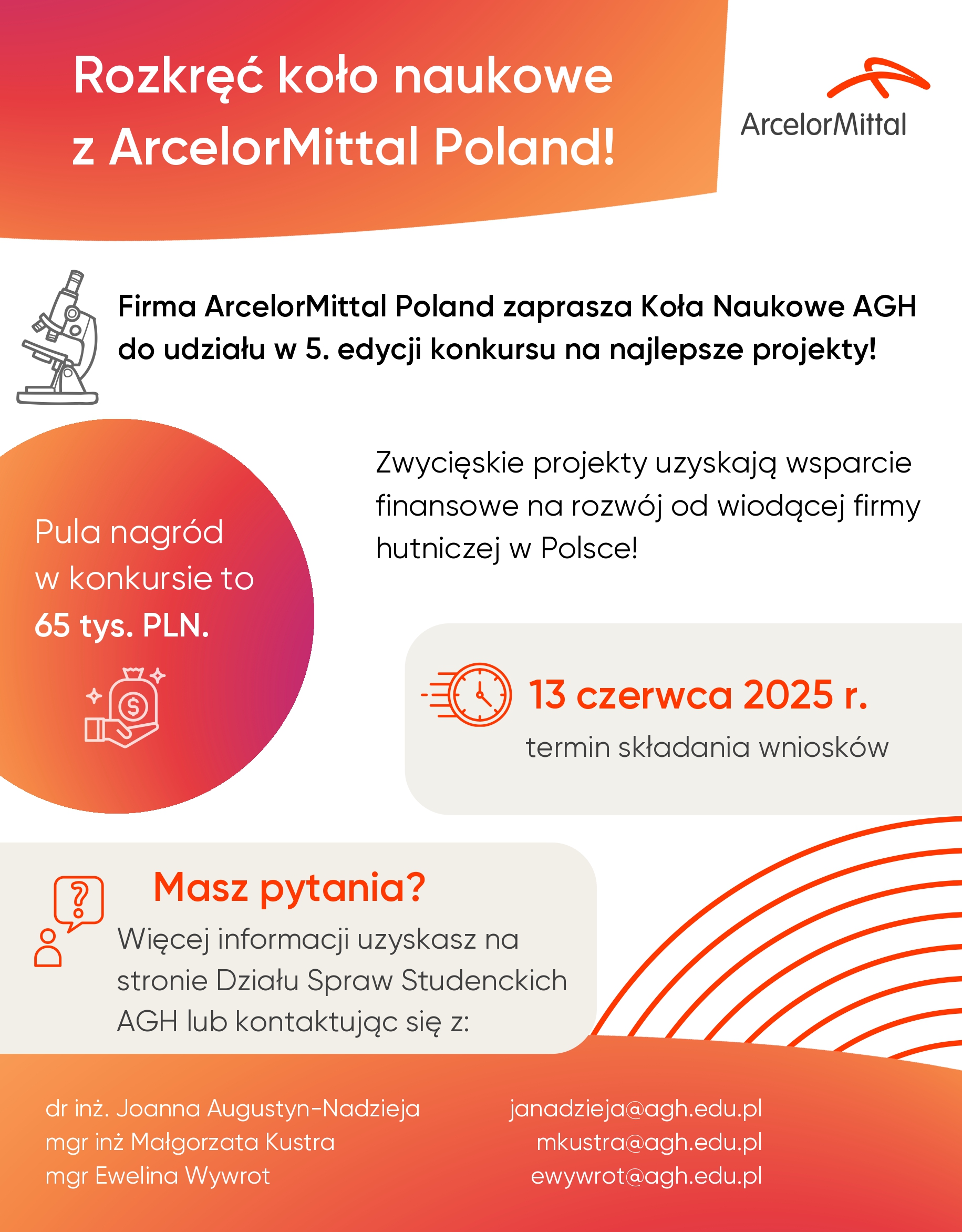 Rozkręć koło naukowe z ArcelorMittal Poland!

ArcelorMittal

Firma ArcelorMittal Poland zaprasza Koła Naukowe AGH do udziału w 5. edycji konkursu na najlepsze projekty!

Pula nagród w konkursie to 65 tys. PLN.

Zwycięskie projekty uzyskają wsparcie finansowe na rozwój od wiodącej firmy hutniczej w Polsce!

13 czerwca 2025 r.
termin składania wniosków

Masz pytania?
Więcej informacji uzyskasz na stronie Działu Spraw Studenckich AGH lub kontaktując się z:

dr inż. Joanna Augustyn-Nadzieja
mgr inż Małgorzata Kustra
mgr Ewelina Wywrot

janadzieja@agh.edu.pl
mkustra@agh.edu.pl
ewywrot@agh.edu.pl